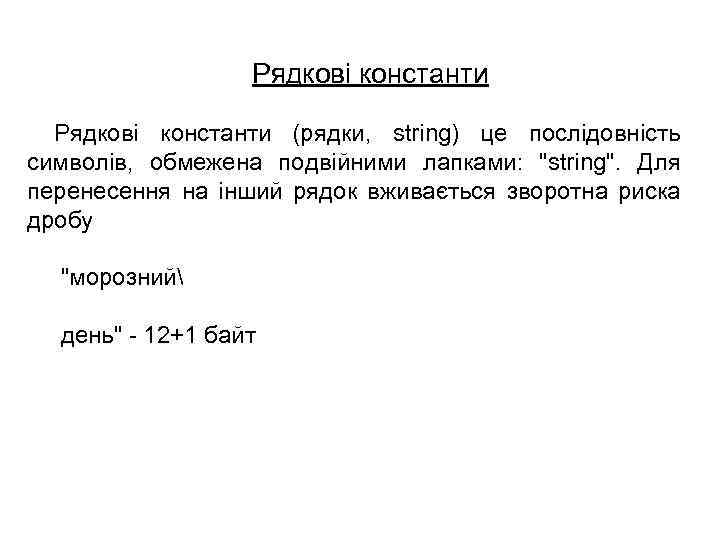 Рядкові константи

Рядкові константи (рядки, string) це послідовність символів, обмежена подвійними лапками: "string". Для перенесення на інший рядок вживається зворотна риска дробу

"морозний\

день" - 12+1 байт